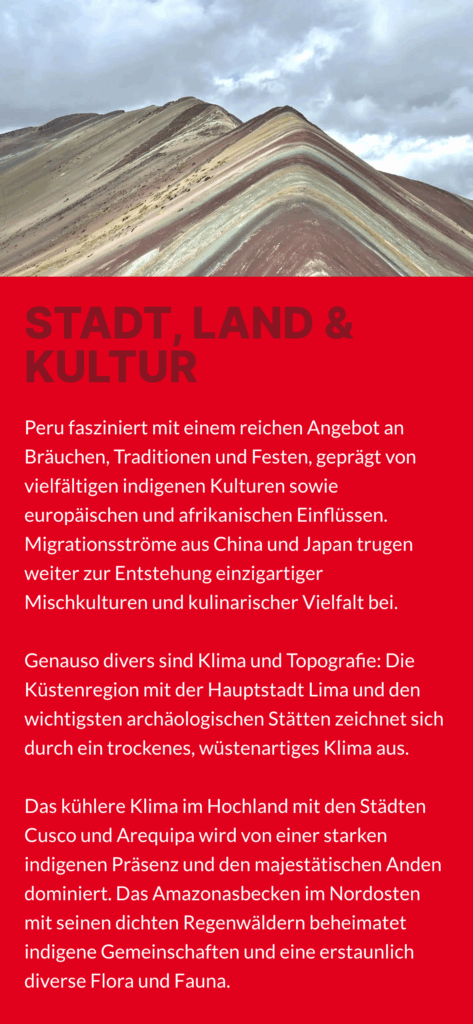 STADT, LAND & KULTUR

Peru fasziniert mit einem reichen Angebot an Bräuchen, Traditionen und Festen, geprägt von vielfältigen indigenen Kulturen sowie europäischen und afrikanischen Einflüssen. Migrationsströme aus China und Japan trugen weiter zur Entstehung einzigartiger Mischkulturen und kulinarischer Vielfalt bei.

Genauso divers sind Klima und Topografie: Die Küstenregion mit der Hauptstadt Lima und den wichtigsten archäologischen Stätten zeichnet sich durch ein trockenes, wüstenartiges Klima aus.

Das kühlere Klima im Hochland mit den Städten Cusco und Arequipa wird von einer starken indigenen Präsenz und den majestätischen Anden dominiert. Das Amazonasbecken im Nordosten mit seinen dichten Regenwäldern beheimatet indigene Gemeinschaften und eine erstaunlich diverse Flora und Fauna.